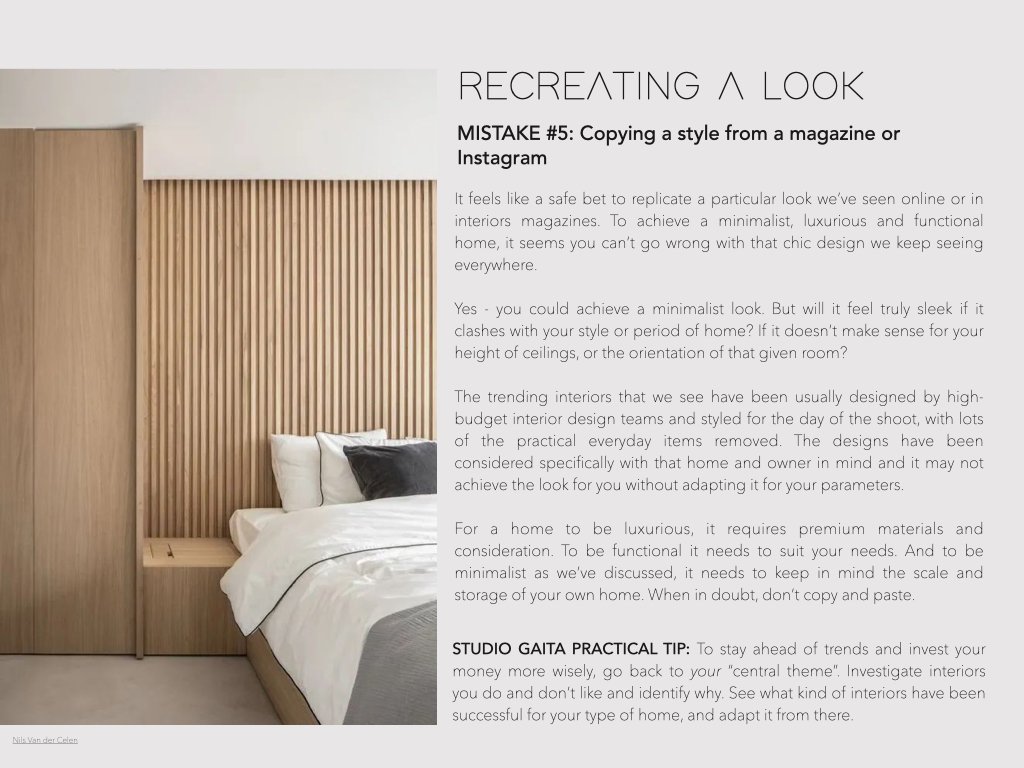 RECREATING A LOOK

MISTAKE #5: Copying a style from a magazine or Instagram

It feels like a safe bet to replicate a particular look we've seen online or in interiors magazines. To achieve a minimalist, luxurious and functional home, it seems you can't go wrong with that chic design we keep seeing everywhere.

Yes - you could achieve a minimalist look. But will it feel truly sleek if it clashes with your style or period of home? If it doesn't make sense for your height of ceilings, or the orientation of that given room?

The trending interiors that we see have been usually designed by high-budget interior design teams and styled for the day of the shoot, with lots of the practical everyday items removed. The designs have been considered specifically with that home and owner in mind and it may not achieve the look for you without adapting it for your parameters.

For a home to be luxurious, it requires premium materials and consideration. To be functional it needs to suit your needs. And to be minimalist as we've discussed, it needs to keep in mind the scale and storage of your own home. When in doubt, don't copy and paste.

STUDIO GAITA PRACTICAL TIP: To stay ahead of trends and invest your money more wisely, go back to your "central theme". Investigate interiors you do and don't like and identify why. See what kind of interiors have been successful for your type of home, and adapt it from there.

Nils Van der Celen